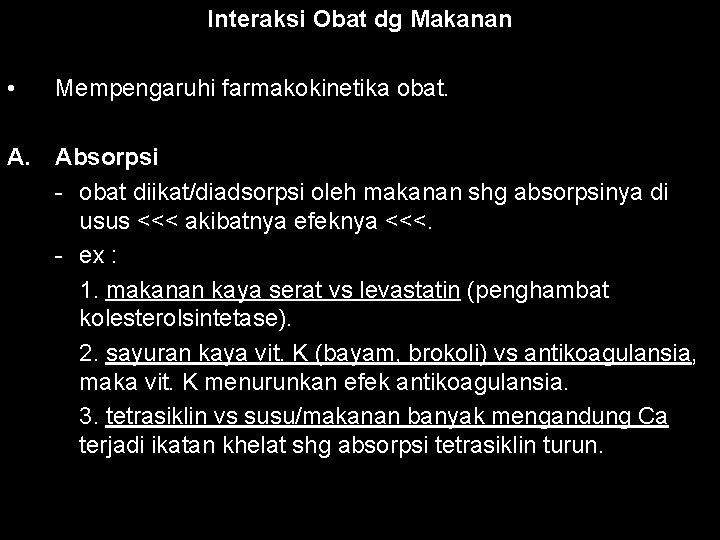 Interaksi Obat dg Makanan

• Mempengaruhi farmakokinetika obat.

A. Absorpsi

- obat diikat/diadsorpsi oleh makanan shg absorpsinya di usus <<< akibatnya efeknya <<<.

- ex :

1. makanan kaya serat vs levastatin (penghambat kolesterolsintetase).

2. sayuran kaya vit. K (bayam, brokoli) vs antikoagulansia, maka vit. K menurunkan efek antikoagulansia.

3. tetrasiklin vs susu/makanan banyak mengandung Ca terjadi ikatan khelat shg absorpsi tetrasiklin turun.